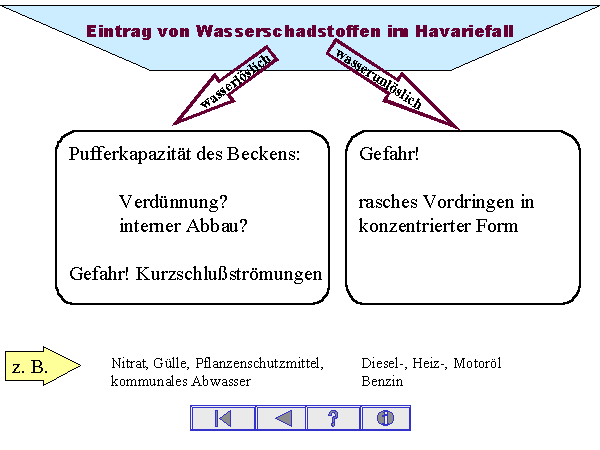 Eintrag von Wasserschadstoffen im Havariefall

wasserlöslich

wasserunlöslich

Pufferkapazität des Beckens:

Verdünnung?
interner Abbau?

Gefahr! Kurzschlußströmungen

Gefahr!

rasches Vordringen in konzentrierter Form

z. B.

Nitrat, Gülle, Pflanzenschutzmittel, kommunales Abwasser

Diesel-, Heiz-, Motoröl Benzin

?

i